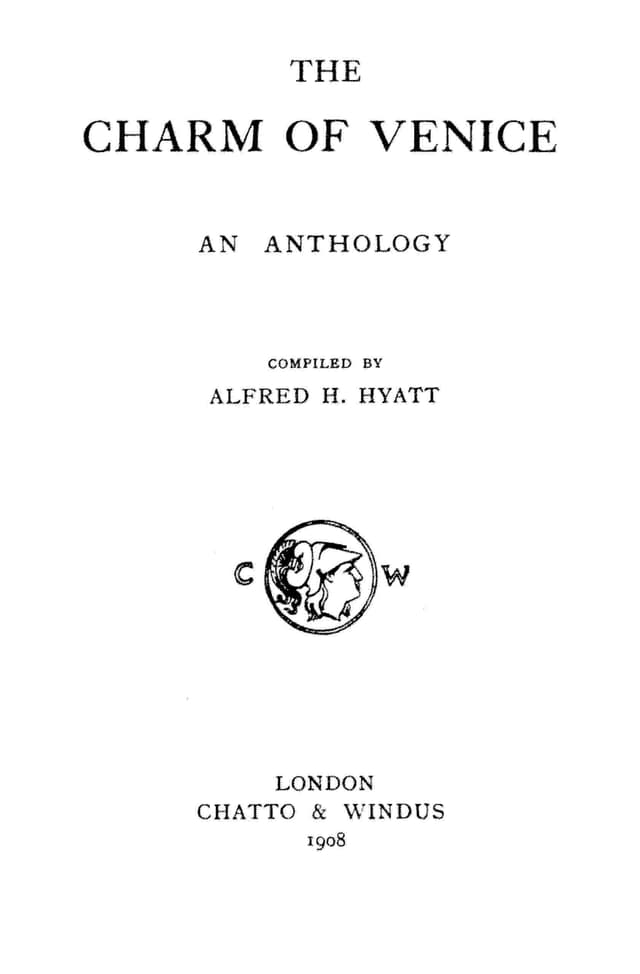 THE
CHARM OF VENICE

AN ANTHOLOGY

COMPILED BY
ALFRED H. HYATT

C W

LONDON
CHATTO & WINDUS
1908